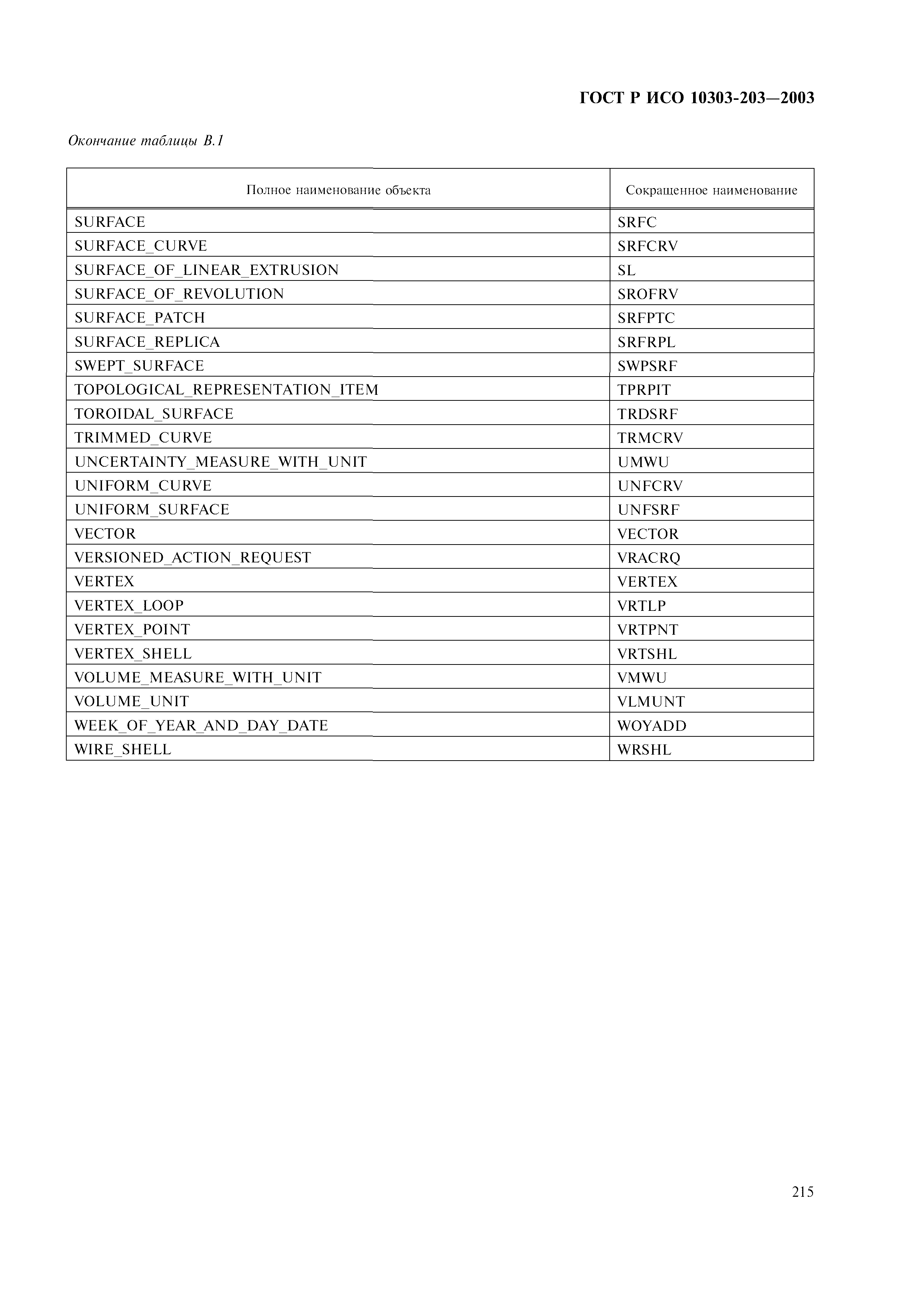 ГОСТ Р ИСО 10303-203—2003

Окончание таблицы В.1

| Полное наименование объекта | Сокращенное наименование |
|---|---|
| SURFACE | SRFC |
| SURFACE_CURVE | SRFCRV |
| SURFACE_OF_LINEAR_EXTRUSION | SL |
| SURFACE_OF_REVOLUTION | SROFRV |
| SURFACE_PATCH | SRFPTC |
| SURFACE_REPLICA | SRFRPL |
| SWEPT_SURFACE | SWPSRF |
| TOPOLOGICAL_REPRESENTATION_ITEM | TPRPIT |
| TOROIDAL_SURFACE | TRDSRF |
| TRIMMED_CURVE | TRMCRV |
| UNCERTAINTY_MEASURE_WITH_UNIT | UMWU |
| UNIFORM_CURVE | UNFCRV |
| UNIFORM_SURFACE | UNFSRF |
| VECTOR | VECTOR |
| VERSIONED_ACTION_REQUEST | VRACRQ |
| VERTEX | VERTEX |
| VERTEX_LOOP | VRTLP |
| VERTEX_POINT | VRTPNT |
| VERTEX_SHELL | VRTSHL |
| VOLUME_MEASURE_WITH_UNIT | VMWU |
| VOLUME_UNIT | VLMUNT |
| WEEK_OF_YEAR_AND_DAY_DATE | WOYADD |
| WIRE_SHELL | WRSHL |

215